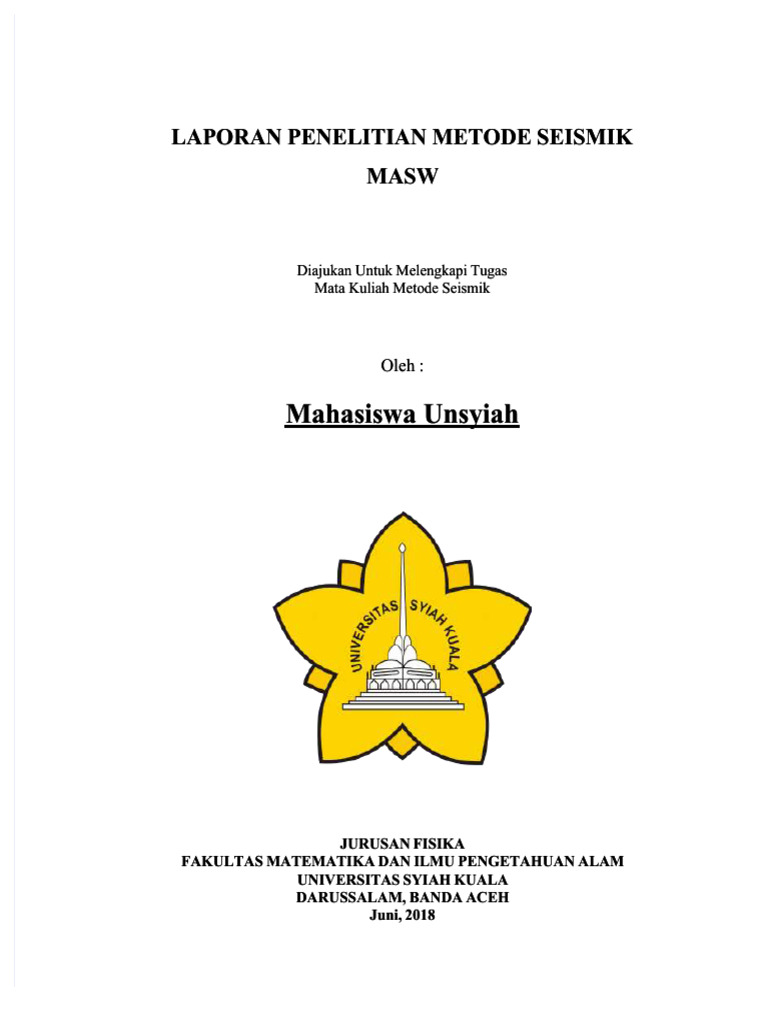 LAPORAN PENELITIAN METODE SEISMIK
MASW

Diajukan Untuk Melengkapi Tugas
Mata Kuliah Metode Seismik

Oleh :

Mahasiswa Unsyiah

UNIVERSITAS SYIAH KUALA

JURUSAN FISIKA
FAKULTAS MATEMATIKA DAN ILMU PENGETAHUAN ALAM
UNIVERSITAS SYIAH KUALA
DARUSSALAM, BANDA ACEH
Juni, 2018